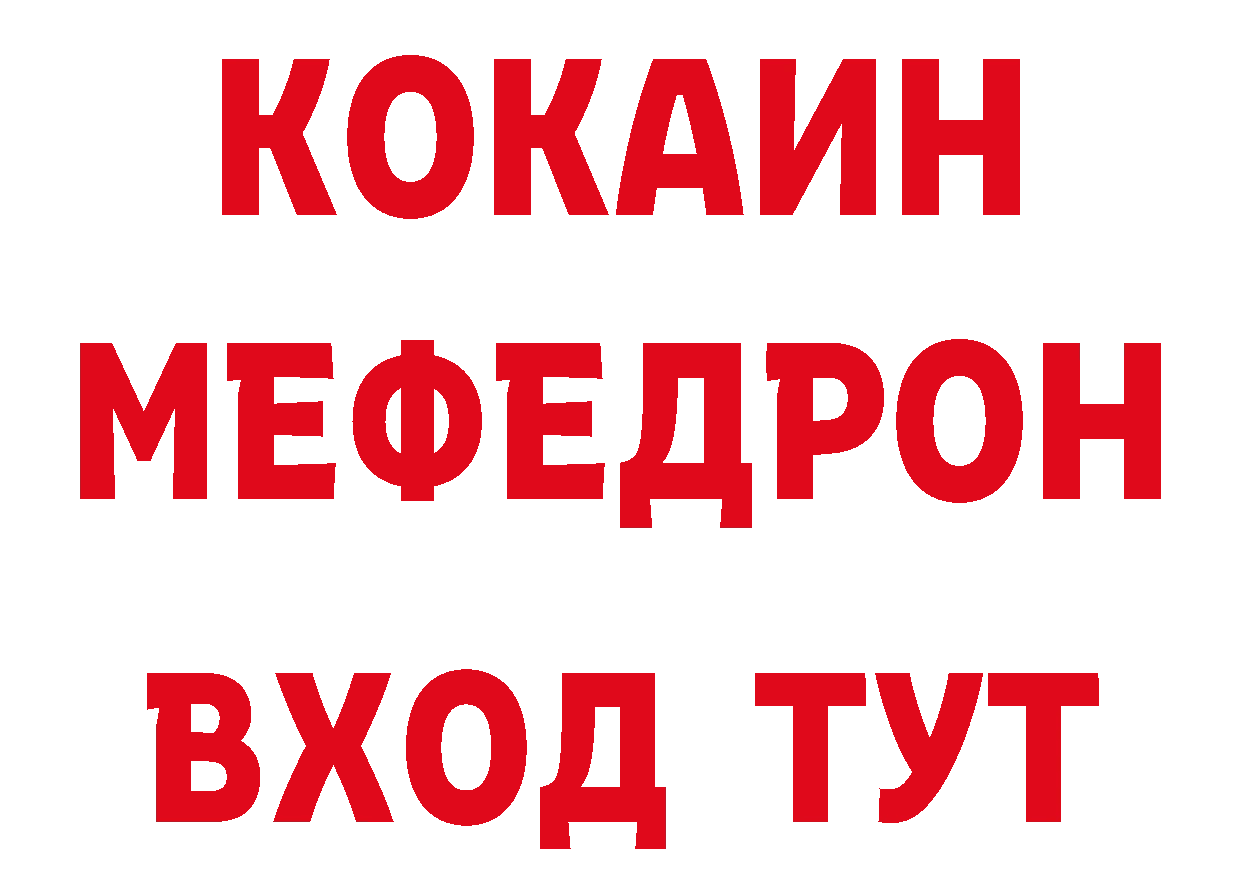 КОКАИН
МЕФЕДРОН
ВХОД ТУТ